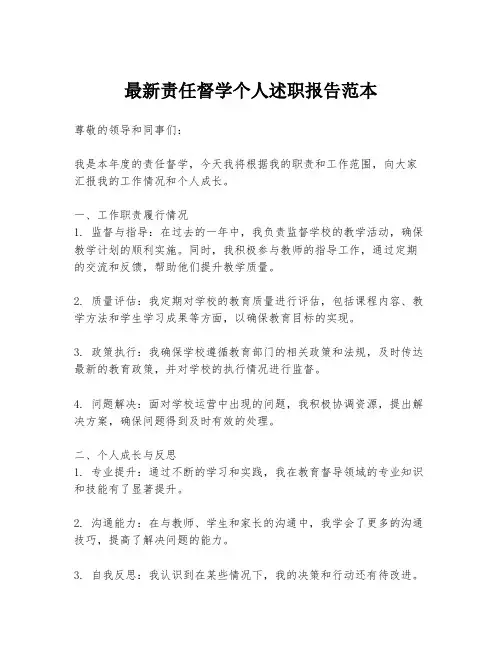 最新责任督学个人述职报告范本

尊敬的领导和同事们：

我是本年度的责任督学，今天我将根据我的职责和工作范围，向大家汇报我的工作情况和个人成长。

一、工作职责履行情况
1. 监督与指导：在过去的一年中，我负责监督学校的教学活动，确保教学计划的顺利实施。同时，我积极参与教师的指导工作，通过定期的交流和反馈，帮助他们提升教学质量。

2. 质量评估：我定期对学校的教育质量进行评估，包括课程内容、教学方法和学生学习成果等方面，以确保教育目标的实现。

3. 政策执行：我确保学校遵循教育部门的相关政策和法规，及时传达最新的教育政策，并对学校的执行情况进行监督。

4. 问题解决：面对学校运营中出现的问题，我积极协调资源，提出解决方案，确保问题得到及时有效的处理。

二、个人成长与反思
1. 专业提升：通过不断的学习和实践，我在教育督导领域的专业知识和技能有了显著提升。

2. 沟通能力：在与教师、学生和家长的沟通中，我学会了更多的沟通技巧，提高了解决问题的能力。

3. 自我反思：我认识到在某些情况下，我的决策和行动还有待改进。